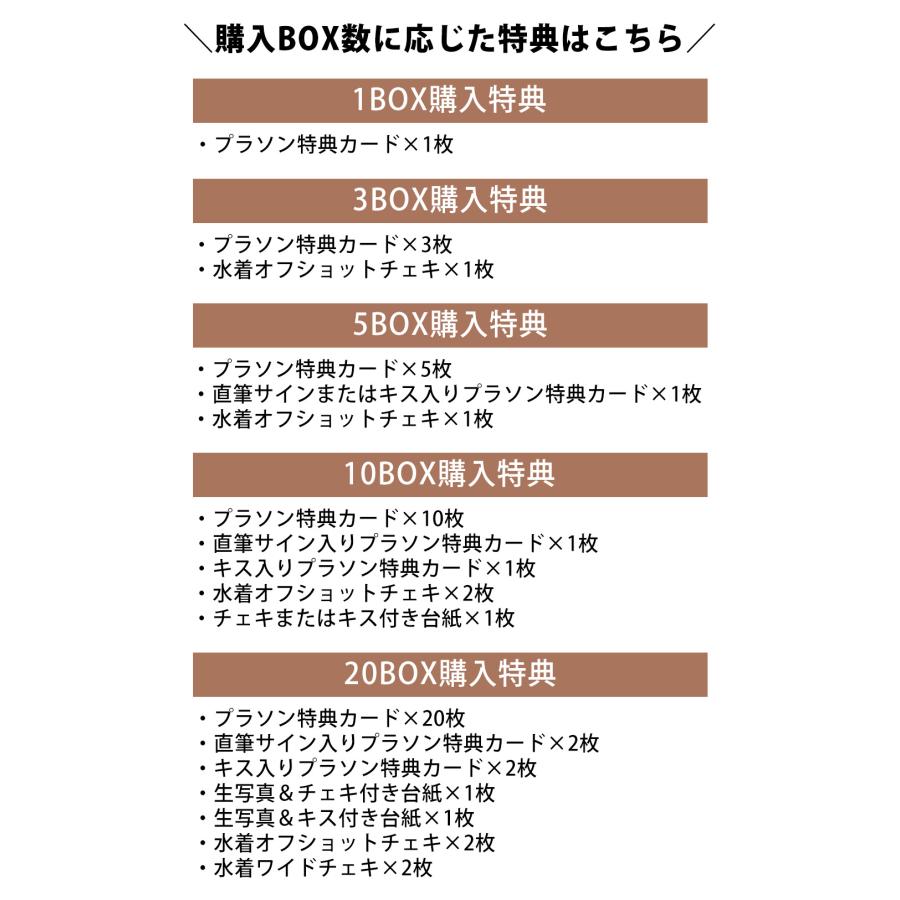 ＼購入BOX数に応じた特典はこちら／

1BOX購入特典

・プラソン特典カード×1枚

3BOX購入特典

・プラソン特典カード×3枚
・水着オフショットチェキ×1枚

5BOX購入特典

・プラソン特典カード×5枚
・直筆サインまたはキス入りプラソン特典カード×1枚
・水着オフショットチェキ×1枚

10BOX購入特典

・プラソン特典カード×10枚
・直筆サイン入りプラソン特典カード×1枚
・キス入りプラソン特典カード×1枚
・水着オフショットチェキ×2枚
・チェキまたはキス付き台紙×1枚

20BOX購入特典

・プラソン特典カード×20枚
・直筆サイン入りプラソン特典カード×2枚
・キス入りプラソン特典カード×2枚
・生写真＆チェキ付き台紙×1枚
・生写真＆キス付き台紙×1枚
・水着オフショットチェキ×2枚
・水着ワイドチェキ×2枚